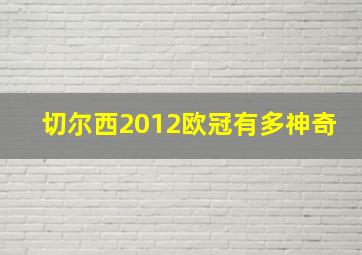 切尔西2012欧冠有多神奇